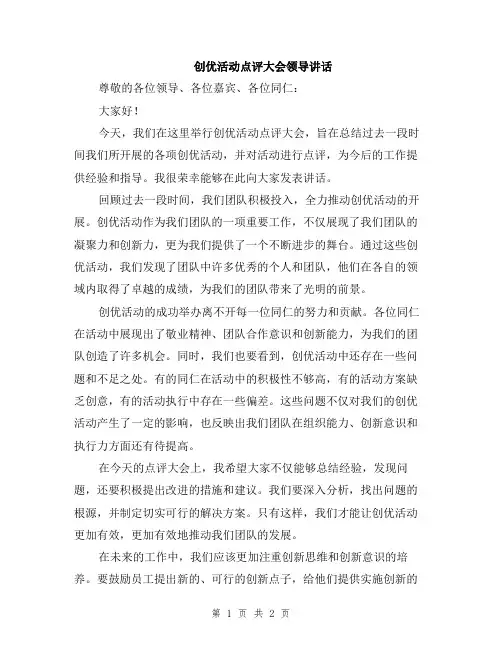 创优活动点评大会领导讲话

尊敬的各位领导、各位嘉宾、各位同仁：

大家好！

今天，我们在这里举行创优活动点评大会，旨在总结过去一段时间我们所开展的各项创优活动，并对活动进行点评，为今后的工作提供经验和指导。我很荣幸能够在此向大家发表讲话。

回顾过去一段时间，我们团队积极投入，全力推动创优活动的开展。创优活动作为我们团队的一项重要工作，不仅展现了我们团队的凝聚力和创新力，更为我们提供了一个不断进步的舞台。通过这些创优活动，我们发现了团队中许多优秀的个人和团队，他们在各自的领域内取得了卓越的成绩，为我们的团队带来了光明的前景。

创优活动的成功举办离不开每一位同仁的努力和贡献。各位同仁在活动中展现出了敬业精神、团队合作意识和创新能力，为我们的团队创造了许多机会。同时，我们也要看到，创优活动中还存在一些问题和不足之处。有的同仁在活动中的积极性不够高，有的活动方案缺乏创意，有的活动执行中存在一些偏差。这些问题不仅对我们的创优活动产生了一定的影响，也反映出我们团队在组织能力、创新意识和执行力方面还有待提高。

在今天的点评大会上，我希望大家不仅能够总结经验，发现问题，还要积极提出改进的措施和建议。我们要深入分析，找出问题的根源，并制定切实可行的解决方案。只有这样，我们才能让创优活动更加有效，更加有效地推动我们团队的发展。

在未来的工作中，我们应该更加注重创新思维和创新意识的培养。要鼓励员工提出新的、可行的创新点子，给他们提供实施创新的

第 1 页 共 2 页